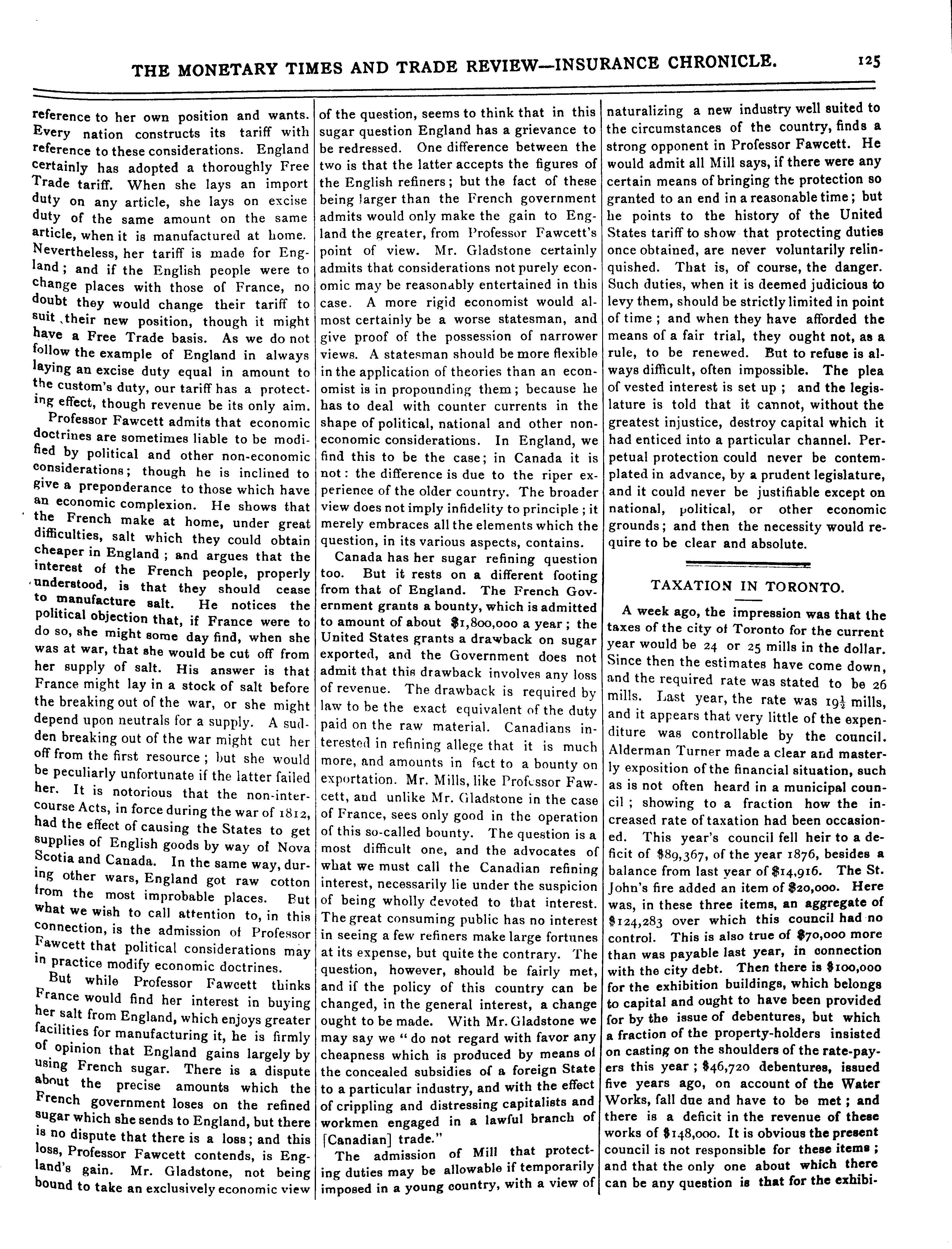 THE MONETARY TIMES AND TRADE REVIEW—INSURANCE CHRONICLE. 125

reference to her own position and wants. Every nation constructs its tariff with reference to these considerations. England certainly has adopted a thoroughly Free Trade tariff. When she lays an import duty on any article, she lays on excise duty of the same amount on the same article, when it is manufactured at home. Nevertheless, her tariff is made for England; and if the English people were to change places with those of France, no doubt they would change their tariff to suit their new position, though it might have a Free Trade basis. As we do not follow the example of England in always laying an excise duty equal in amount to the custom's duty, our tariff has a protecting effect, though revenue be its only aim.

Professor Fawcett admits that economic doctrines are sometimes liable to be modified by political and other non-economic considerations; though he is inclined to give a preponderance to those which have an economic complexion. He shows that the French make at home, under great difficulties, salt which they could obtain cheaper in England; and argues that the interest of the French people, properly understood, is that they should cease to manufacture salt. He notices the political objection that, if France were to do so, she might some day find, when she was at war, that she would be cut off from her supply of salt. His answer is that France might lay in a stock of salt before the breaking out of the war, or she might depend upon neutrals for a supply. A sudden breaking out of the war might cut her off from the first resource; but she would be peculiarly unfortunate if the latter failed her. It is notorious that the non-intercourse Acts, in force during the war of 1812, had the effect of causing the States to get supplies of English goods by way of Nova Scotia and Canada. In the same way, during other wars, England got raw cotton from the most improbable places. But what we wish to call attention to, in this connection, is the admission of Professor Fawcett that political considerations may in practice modify economic doctrines.

But while Professor Fawcett thinks France would find her interest in buying her salt from England, which enjoys greater facilities for manufacturing it, he is firmly of opinion that England gains largely by using French sugar. There is a dispute about the precise amounts which the French government loses on the refined sugar which she sends to England, but there is no dispute that there is a loss; and this loss, Professor Fawcett contends, is England's gain. Mr. Gladstone, not being bound to take an exclusively economic view of the question, seems to think that in this sugar question England has a grievance to be redressed. One difference between the two is that the latter accepts the figures of the English refiners; but the fact of these being larger than the French government admits would only make the gain to England the greater, from Professor Fawcett's point of view. Mr. Gladstone certainly admits that considerations not purely economic may be reasonably entertained in this case. A more rigid economist would almost certainly be a worse statesman, and give proof of the possession of narrower views. A statesman should be more flexible in the application of theories than an economist is in propounding them; because he has to deal with counter currents in the shape of political, national and other non-economic considerations. In England, we find this to be the case; in Canada it is not: the difference is due to the riper experience of the older country. The broader view does not imply infidelity to principle; it merely embraces all the elements which the question, in its various aspects, contains.

Canada has her sugar refining question too. But it rests on a different footing from that of England. The French Government grants a bounty, which is admitted to amount of about $1,800,000 a year; the United States grants a drawback on sugar exported, and the Government does not admit that this drawback involves any loss of revenue. The drawback is required by law to be the exact equivalent of the duty paid on the raw material. Canadians interested in refining allege that it is much more, and amounts in fact to a bounty on exportation. Mr. Mills, like Professor Fawcett, and unlike Mr. Gladstone in the case of France, sees only good in the operation of this so-called bounty. The question is a most difficult one, and the advocates of what we must call the Canadian refining interest, necessarily lie under the suspicion of being wholly devoted to that interest. The great consuming public has no interest in seeing a few refiners make large fortunes at its expense, but quite the contrary. The question, however, should be fairly met, and if the policy of this country can be changed, in the general interest, a change ought to be made. With Mr. Gladstone we may say we "do not regard with favor any cheapness which is produced by means of the concealed subsidies of a foreign State to a particular industry, and with the effect of crippling and distressing capitalists and workmen engaged in a lawful branch of [Canadian] trade."

The admission of Mill that protecting duties may be allowable if temporarily imposed in a young country, with a view of naturalizing a new industry well suited to the circumstances of the country, finds a strong opponent in Professor Fawcett. He would admit all Mill says, if there were any certain means of bringing the protection so granted to an end in a reasonable time; but he points to the history of the United States tariff to show that protecting duties once obtained, are never voluntarily relinquished. That is, of course, the danger. Such duties, when it is deemed judicious to levy them, should be strictly limited in point of time; and when they have afforded the means of a fair trial, they ought not, as a rule, to be renewed. But to refuse is always difficult, often impossible. The plea of vested interest is set up; and the legislature is told that it cannot, without the greatest injustice, destroy capital which it had enticed into a particular channel. Perpetual protection could never be contemplated in advance, by a prudent legislature, and it could never be justifiable except on national, political, or other economic grounds; and then the necessity would require to be clear and absolute.

TAXATION IN TORONTO.

A week ago, the impression was that the taxes of the city of Toronto for the current year would be 24 or 25 mills in the dollar. Since then the estimates have come down, and the required rate was stated to be 26 mills. Last year, the rate was $19\frac{1}{2}$ mills, and it appears that very little of the expenditure was controllable by the council. Alderman Turner made a clear and masterly exposition of the financial situation, such as is not often heard in a municipal council; showing to a fraction how the increased rate of taxation had been occasioned. This year's council fell heir to a deficit of $89,367, of the year 1876, besides a balance from last year of $14,916. The St. John's fire added an item of $20,000. Here was, in these three items, an aggregate of $124,283 over which this council had no control. This is also true of $70,000 more than was payable last year, in connection with the city debt. Then there is $100,000 for the exhibition buildings, which belongs to capital and ought to have been provided for by the issue of debentures, but which a fraction of the property-holders insisted on casting on the shoulders of the rate-payers this year; $46,720 debentures, issued five years ago, on account of the Water Works, fall due and have to be met; and there is a deficit in the revenue of these works of $148,000. It is obvious the present council is not responsible for these items; and that the only one about which there can be any question is that for the exhibi-